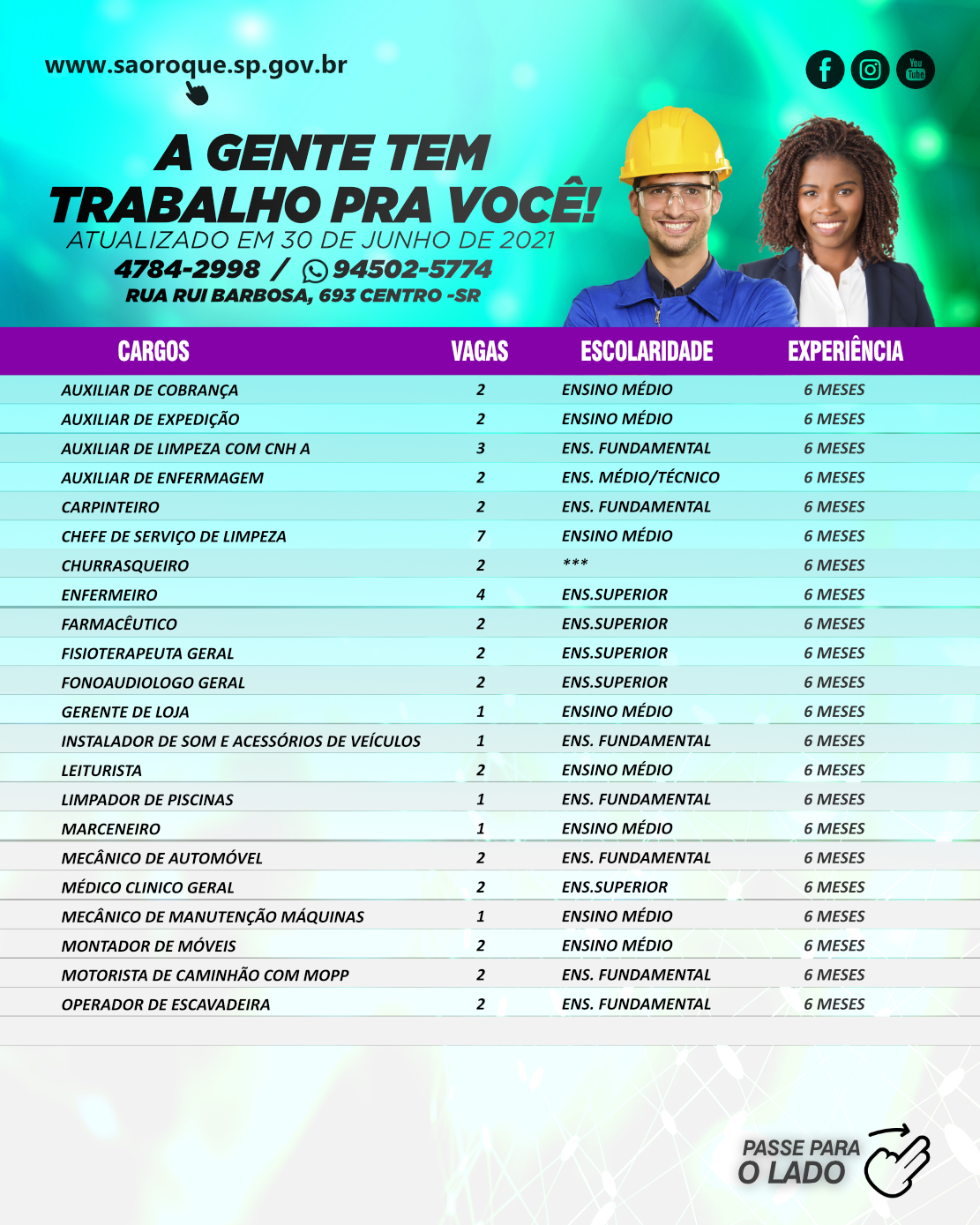 www.saoroque.sp.gov.br

You Tube

A GENTE TEM TRABALHO PRA VOCÊ!
ATUALIZADO EM 30 DE JUNHO DE 2021
4784-2998 / 94502-5774
RUA RUI BARBOSA, 693 CENTRO -SR

| CARGOS | VAGAS | ESCOLARIDADE | EXPERIÊNCIA |
|---|---|---|---|
| AUXILIAR DE COBRANÇA | 2 | ENSINO MÉDIO | 6 MESES |
| AUXILIAR DE EXPEDIÇÃO | 2 | ENSINO MÉDIO | 6 MESES |
| AUXILIAR DE LIMPEZA COM CNH A | 3 | ENS. FUNDAMENTAL | 6 MESES |
| AUXILIAR DE ENFERMAGEM | 2 | ENS. MÉDIO/TÉCNICO | 6 MESES |
| CARPINTEIRO | 2 | ENS. FUNDAMENTAL | 6 MESES |
| CHEFE DE SERVIÇO DE LIMPEZA | 7 | ENSINO MÉDIO | 6 MESES |
| CHURRASQUEIRO | 2 | *** | 6 MESES |
| ENFERMEIRO | 4 | ENS.SUPERIOR | 6 MESES |
| FARMACÊUTICO | 2 | ENS.SUPERIOR | 6 MESES |
| FISIOTERAPEUTA GERAL | 2 | ENS.SUPERIOR | 6 MESES |
| FONOAUDIOLOGO GERAL | 2 | ENS.SUPERIOR | 6 MESES |
| GERENTE DE LOJA | 1 | ENSINO MÉDIO | 6 MESES |
| INSTALADOR DE SOM E ACESSÓRIOS DE VEÍCULOS | 1 | ENS. FUNDAMENTAL | 6 MESES |
| LEITURISTA | 2 | ENSINO MÉDIO | 6 MESES |
| LIMPADOR DE PISCINAS | 1 | ENS. FUNDAMENTAL | 6 MESES |
| MARCENEIRO | 1 | ENSINO MÉDIO | 6 MESES |
| MECÂNICO DE AUTOMÓVEL | 2 | ENS. FUNDAMENTAL | 6 MESES |
| MÉDICO CLINICO GERAL | 2 | ENS.SUPERIOR | 6 MESES |
| MECÂNICO DE MANUTENÇÃO MÁQUINAS | 1 | ENSINO MÉDIO | 6 MESES |
| MONTADOR DE MÓVEIS | 2 | ENSINO MÉDIO | 6 MESES |
| MOTORISTA DE CAMINHÃO COM MOPP | 2 | ENS. FUNDAMENTAL | 6 MESES |
| OPERADOR DE ESCAVADEIRA | 2 | ENS. FUNDAMENTAL | 6 MESES |

PASSE PARA O LADO